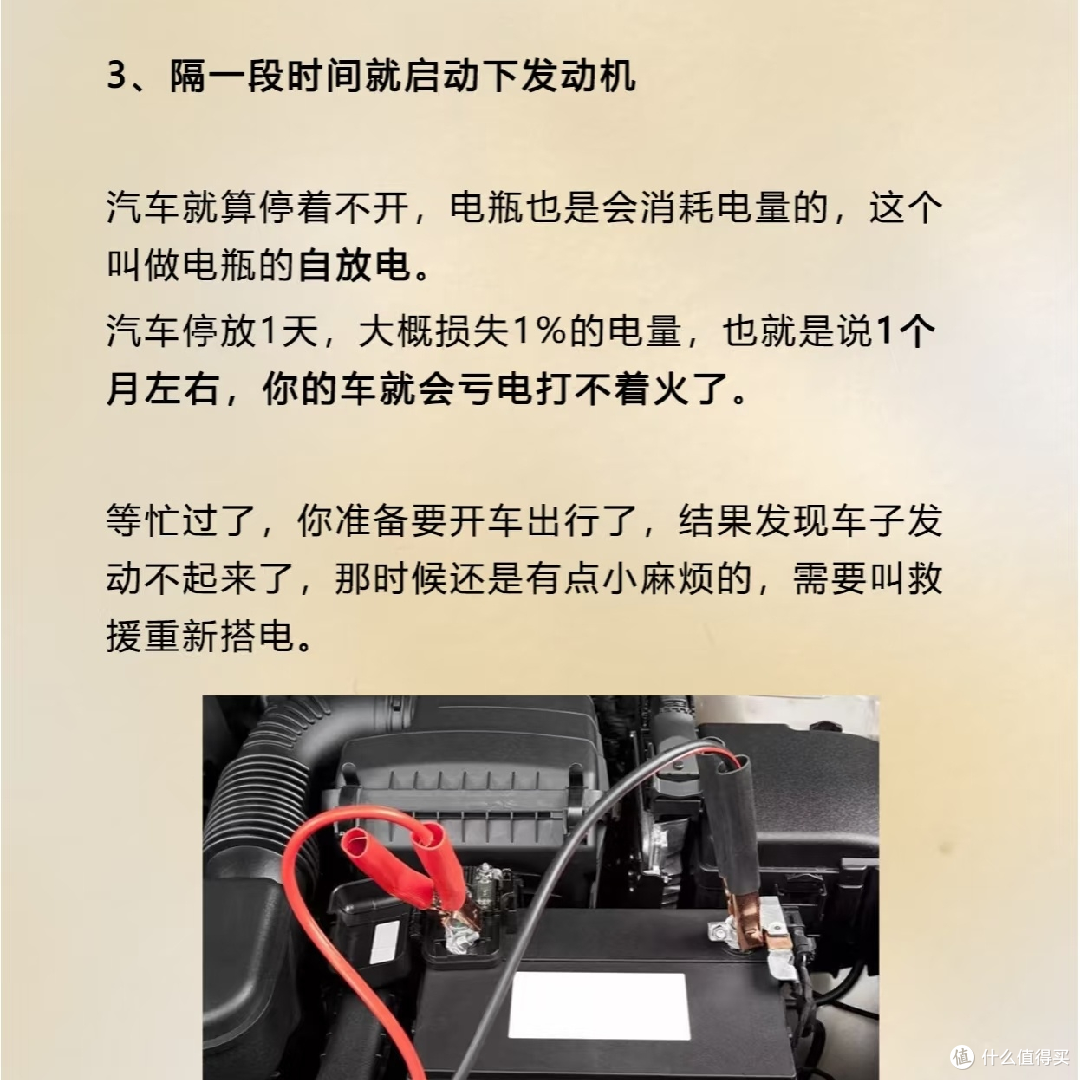 3、隔一段时间就启动下发动机

汽车就算停着不开，电瓶也是会消耗电量的，这个叫做电瓶的自放电。

汽车停放1天，大概损失1%的电量，也就是说1个月左右，你的车就会亏电打不着火了。

等忙过了，你准备要开车出行了，结果发现车子发动不起来了，那时候还是有点小麻烦的，需要叫救援重新搭电。

值 什么值得买